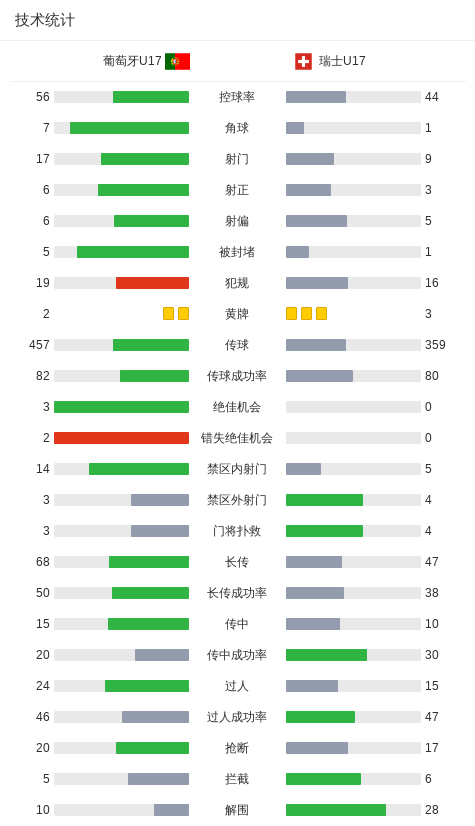 技术统计

| 葡萄牙U17 | | 瑞士U17 |
|---|---|---|
| 56 | 控球率 | 44 |
| 7 | 角球 | 1 |
| 17 | 射门 | 9 |
| 6 | 射正 | 3 |
| 6 | 射偏 | 5 |
| 5 | 被封堵 | 1 |
| 19 | 犯规 | 16 |
| 2 | 黄牌 | 3 |
| 457 | 传球 | 359 |
| 82 | 传球成功率 | 80 |
| 3 | 绝佳机会 | 0 |
| 2 | 错失绝佳机会 | 0 |
| 14 | 禁区内射门 | 5 |
| 3 | 禁区外射门 | 4 |
| 3 | 门将扑救 | 4 |
| 68 | 长传 | 47 |
| 50 | 长传成功率 | 38 |
| 15 | 传中 | 10 |
| 20 | 传中成功率 | 30 |
| 24 | 过人 | 15 |
| 46 | 过人成功率 | 47 |
| 20 | 抢断 | 17 |
| 5 | 拦截 | 6 |
| 10 | 解围 | 28 |